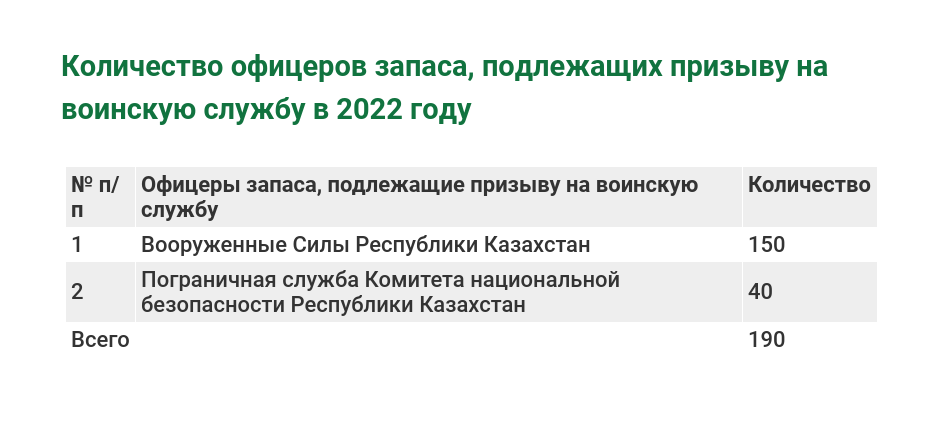 Количество офицеров запаса, подлежащих призыву на воинскую службу в 2022 году

| № п/п | Офицеры запаса, подлежащие призыву на воинскую службу | Количество |
|---|---|---|
| 1 | Вооруженные Силы Республики Казахстан | 150 |
| 2 | Пограничная служба Комитета национальной безопасности Республики Казахстан | 40 |
| Всего | | 190 |